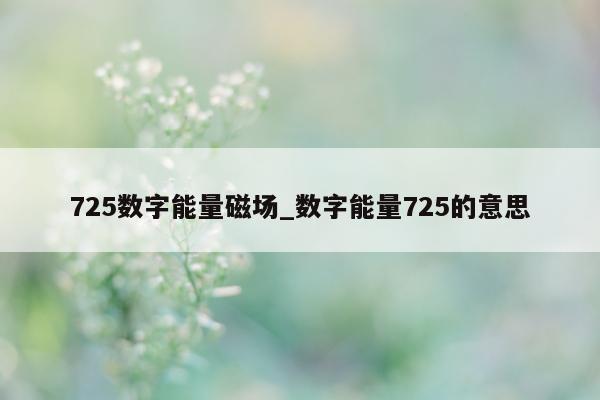 725数字能量磁场_数字能量725的意思